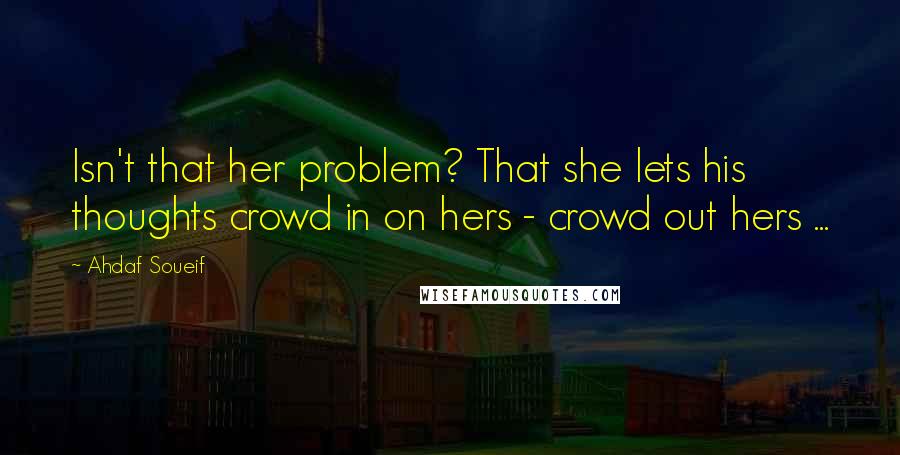 Isn't that her problem? That she lets his thoughts crowd in on hers - crowd out hers ...

~ Ahdaf Soueif

WISEFAMOUSQUOTES.COM